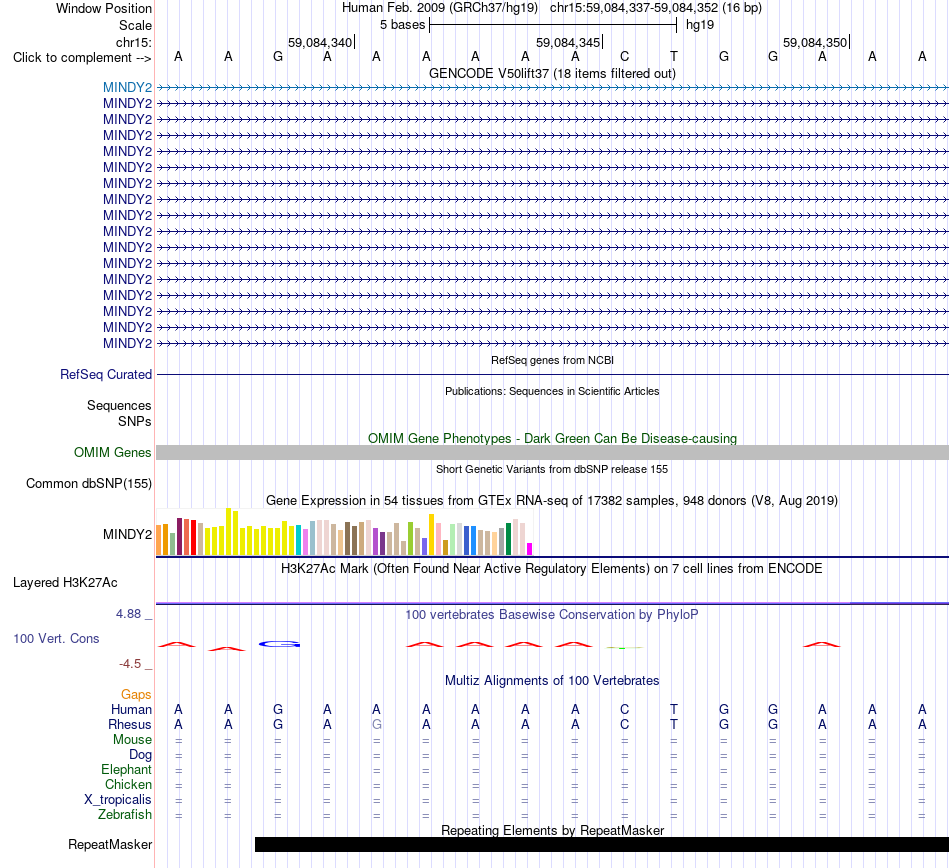 Window Position Human Feb. 2009 (GRCh37/hg19) chr15:59,084,337-59,084,352 (16 bp)
Scale 5 bases hg19
chr15: 59,084,340 59,084,345 59,084,350
Click to complement --> A A G A A A A A A C T G G A A A

GENCODE V50lift37 (18 items filtered out)
MINDY2
MINDY2
MINDY2
MINDY2
MINDY2
MINDY2
MINDY2
MINDY2
MINDY2
MINDY2
MINDY2
MINDY2
MINDY2
MINDY2
MINDY2
MINDY2
MINDY2

RefSeq genes from NCBI
RefSeq Curated

Publications: Sequences in Scientific Articles
Sequences
SNPs

OMIM Gene Phenotypes - Dark Green Can Be Disease-causing
OMIM Genes

Short Genetic Variants from dbSNP release 155
Common dbSNP(155)

Gene Expression in 54 tissues from GTEx RNA-seq of 17382 samples, 948 donors (V8, Aug 2019)
MINDY2

H3K27Ac Mark (Often Found Near Active Regulatory Elements) on 7 cell lines from ENCODE
Layered H3K27Ac

4.88 _ 100 vertebrates Basewise Conservation by PhyloP
100 Vert. Cons
-4.5 _

Multiz Alignments of 100 Vertebrates
Gaps
Human A A G A A A A A A C T G G A A A
Rhesus A A G A G A A A A C T G G A A A
Mouse = = = = = = = = = = = = = = = =
Dog = = = = = = = = = = = = = = = =
Elephant = = = = = = = = = = = = = = = =
Chicken = = = = = = = = = = = = = = = =
X_tropicalis = = = = = = = = = = = = = = = =
Zebrafish = = = = = = = = = = = = = = = =

Repeating Elements by RepeatMasker
RepeatMasker